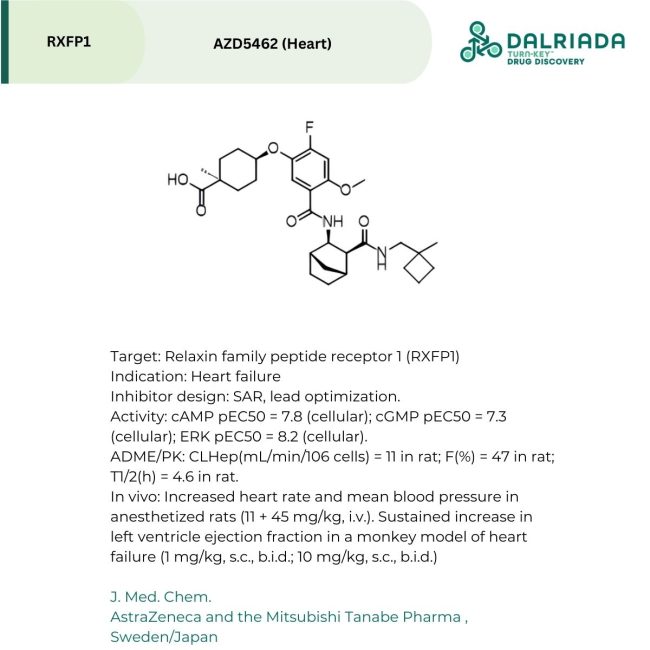 RXFP1

AZD5462 (Heart)

DALRIADA
TURN-KEY™
DRUG DISCOVERY

F
O
HO
O
O
O
NH
O
N
H

Target: Relaxin family peptide receptor 1 (RXFP1)
Indication: Heart failure
Inhibitor design: SAR, lead optimization.
Activity: cAMP pEC50 = 7.8 (cellular); cGMP pEC50 = 7.3 (cellular); ERK pEC50 = 8.2 (cellular).
ADME/PK: CLHep(mL/min/106 cells) = 11 in rat; F(%) = 47 in rat; T1/2(h) = 4.6 in rat.
In vivo: Increased heart rate and mean blood pressure in anesthetized rats (11 + 45 mg/kg, i.v.). Sustained increase in left ventricle ejection fraction in a monkey model of heart failure (1 mg/kg, s.c., b.i.d.; 10 mg/kg, s.c., b.i.d.)

J. Med. Chem.
AstraZeneca and the Mitsubishi Tanabe Pharma ,
Sweden/Japan